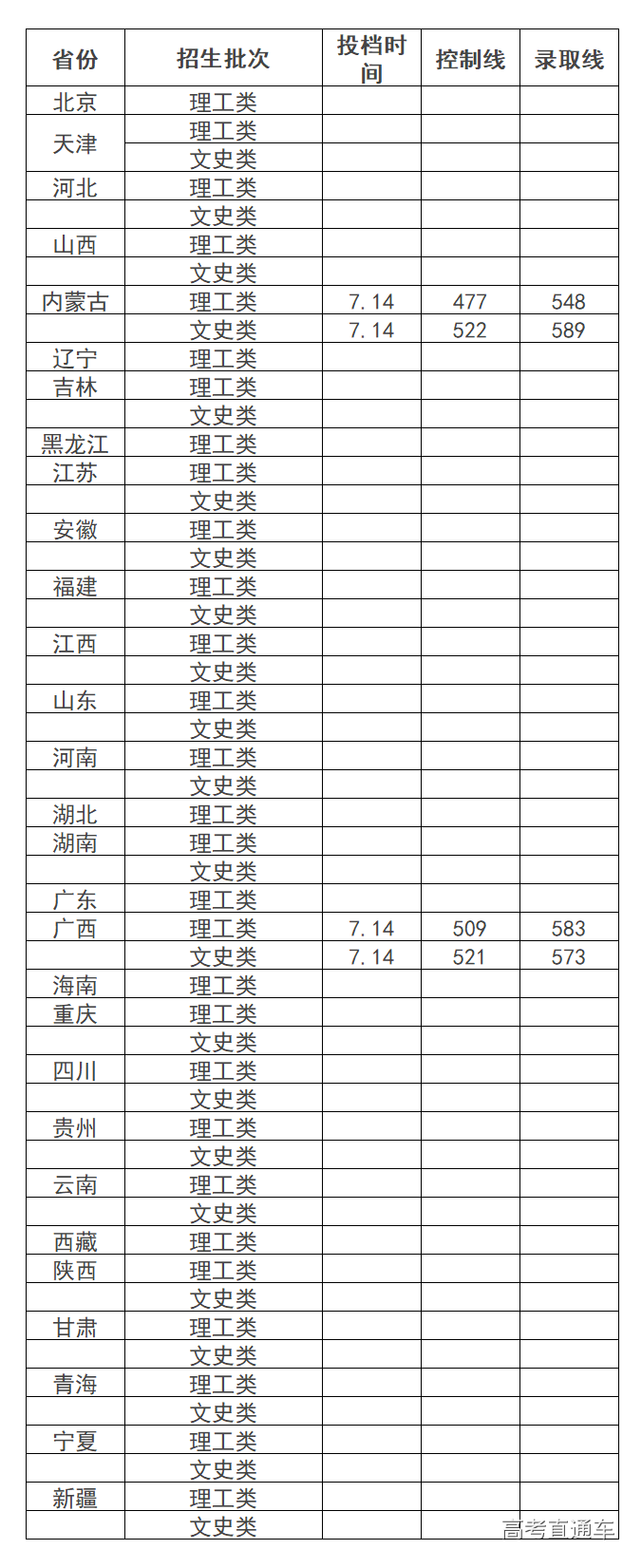 | 省份 | 招生批次 | 投档时间 | 控制线 | 录取线 |
|---|---|---|---|---|
| 北京 | 理工类 | | | |
| 天津 | 理工类 | | | |
| | 文史类 | | | |
| 河北 | 理工类 | | | |
| | 文史类 | | | |
| 山西 | 理工类 | | | |
| | 文史类 | | | |
| 内蒙古 | 理工类 | 7.14 | 477 | 548 |
| | 文史类 | 7.14 | 522 | 589 |
| 辽宁 | 理工类 | | | |
| 吉林 | 理工类 | | | |
| | 文史类 | | | |
| 黑龙江 | 理工类 | | | |
| 江苏 | 理工类 | | | |
| | 文史类 | | | |
| 安徽 | 理工类 | | | |
| | 文史类 | | | |
| 福建 | 理工类 | | | |
| | 文史类 | | | |
| 江西 | 理工类 | | | |
| | 文史类 | | | |
| 山东 | 理工类 | | | |
| | 文史类 | | | |
| 河南 | 理工类 | | | |
| | 文史类 | | | |
| 湖北 | 理工类 | | | |
| 湖南 | 理工类 | | | |
| | 文史类 | | | |
| 广东 | 理工类 | | | |
| 广西 | 理工类 | 7.14 | 509 | 583 |
| | 文史类 | 7.14 | 521 | 573 |
| 海南 | 理工类 | | | |
| 重庆 | 理工类 | | | |
| | 文史类 | | | |
| 四川 | 理工类 | | | |
| | 文史类 | | | |
| 贵州 | 理工类 | | | |
| | 文史类 | | | |
| 云南 | 理工类 | | | |
| | 文史类 | | | |
| 西藏 | 理工类 | | | |
| 陕西 | 理工类 | | | |
| | 文史类 | | | |
| 甘肃 | 理工类 | | | |
| | 文史类 | | | |
| 青海 | 理工类 | | | |
| | 文史类 | | | |
| 宁夏 | 理工类 | | | |
| | 文史类 | | | |
| 新疆 | 理工类 | | | |
| | 文史类 | | | |

高考直通车